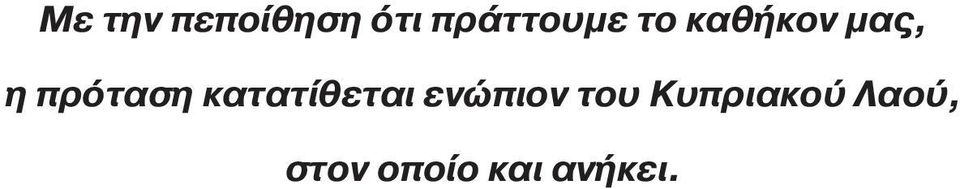 Με την πεποίθηση ότι πράττουμε το καθήκον μας, η πρόταση κατατίθεται ενώπιον του Κυπριακού Λαού, στον οποίο και ανήκει.